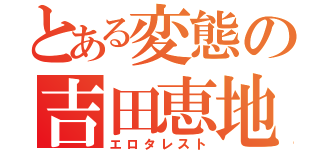 とある変態の
吉田恵地
エロタレスト